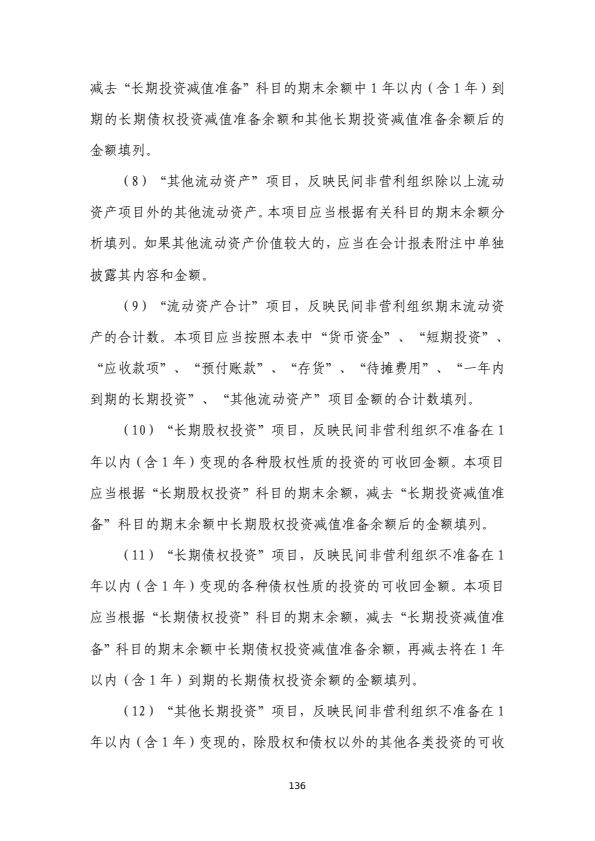 减去“长期投资减值准备”科目的期末余额中1年以内（含1年）到期的长期债权投资减值准备余额和其他长期投资减值准备余额后的金额填列。

（8）“其他流动资产”项目，反映民间非营利组织除以上流动资产项目外的其他流动资产。本项目应当根据有关科目的期末余额分析填列。如果其他流动资产价值较大的，应当在会计报表附注中单独披露其内容和金额。

（9）“流动资产合计”项目，反映民间非营利组织期末流动资产的合计数。本项目应当按照本表中“货币资金”、“短期投资”、“应收款项”、“预付账款”、“存货”、“待摊费用”、“一年内到期的长期投资”、“其他流动资产”项目金额的合计数填列。

（10）“长期股权投资”项目，反映民间非营利组织不准备在1年以内（含1年）变现的各种股权性质的投资的可收回金额。本项目应当根据“长期股权投资”科目的期末余额，减去“长期投资减值准备”科目的期末余额中长期股权投资减值准备余额后的金额填列。

（11）“长期债权投资”项目，反映民间非营利组织不准备在1年以内（含1年）变现的各种债权性质的投资的可收回金额。本项目应当根据“长期债权投资”科目的期末余额，减去“长期投资减值准备”科目的期末余额中长期债权投资减值准备余额，再减去将在1年以内（含1年）到期的长期债权投资余额的金额填列。

（12）“其他长期投资”项目，反映民间非营利组织不准备在1年以内（含1年）变现的，除股权和债权以外的其他各类投资的可收

136